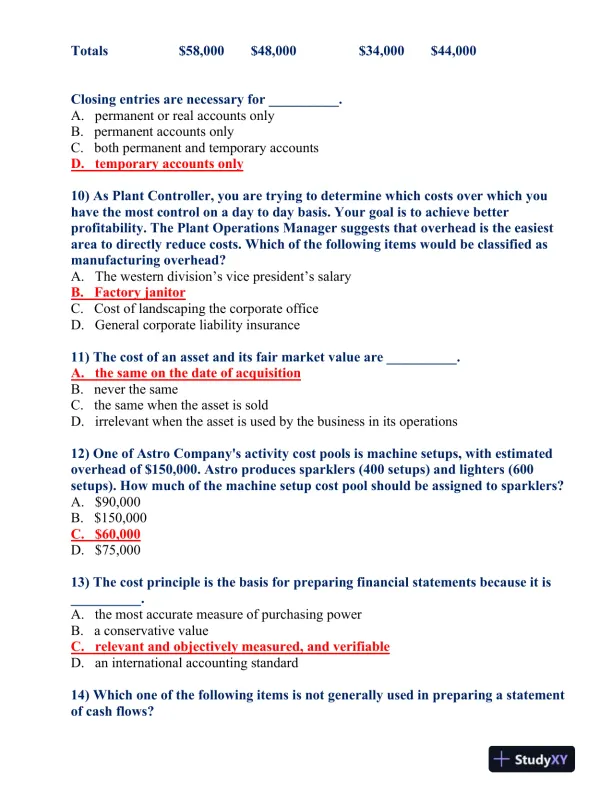 Totals $58,000 $48,000 $34,000 $44,000

Closing entries are necessary for __________.
A. permanent or real accounts only
B. permanent accounts only
C. both permanent and temporary accounts
D. temporary accounts only

10) As Plant Controller, you are trying to determine which costs over which you have the most control on a day to day basis. Your goal is to achieve better profitability. The Plant Operations Manager suggests that overhead is the easiest area to directly reduce costs. Which of the following items would be classified as manufacturing overhead?
A. The western division's vice president's salary
B. Factory janitor
C. Cost of landscaping the corporate office
D. General corporate liability insurance

11) The cost of an asset and its fair market value are __________.
A. the same on the date of acquisition
B. never the same
C. the same when the asset is sold
D. irrelevant when the asset is used by the business in its operations

12) One of Astro Company's activity cost pools is machine setups, with estimated overhead of $150,000. Astro produces sparklers (400 setups) and lighters (600 setups). How much of the machine setup cost pool should be assigned to sparklers?
A. $90,000
B. $150,000
C. $60,000
D. $75,000

13) The cost principle is the basis for preparing financial statements because it is __________.
A. the most accurate measure of purchasing power
B. a conservative value
C. relevant and objectively measured, and verifiable
D. an international accounting standard

14) Which one of the following items is not generally used in preparing a statement of cash flows?

StudyXY